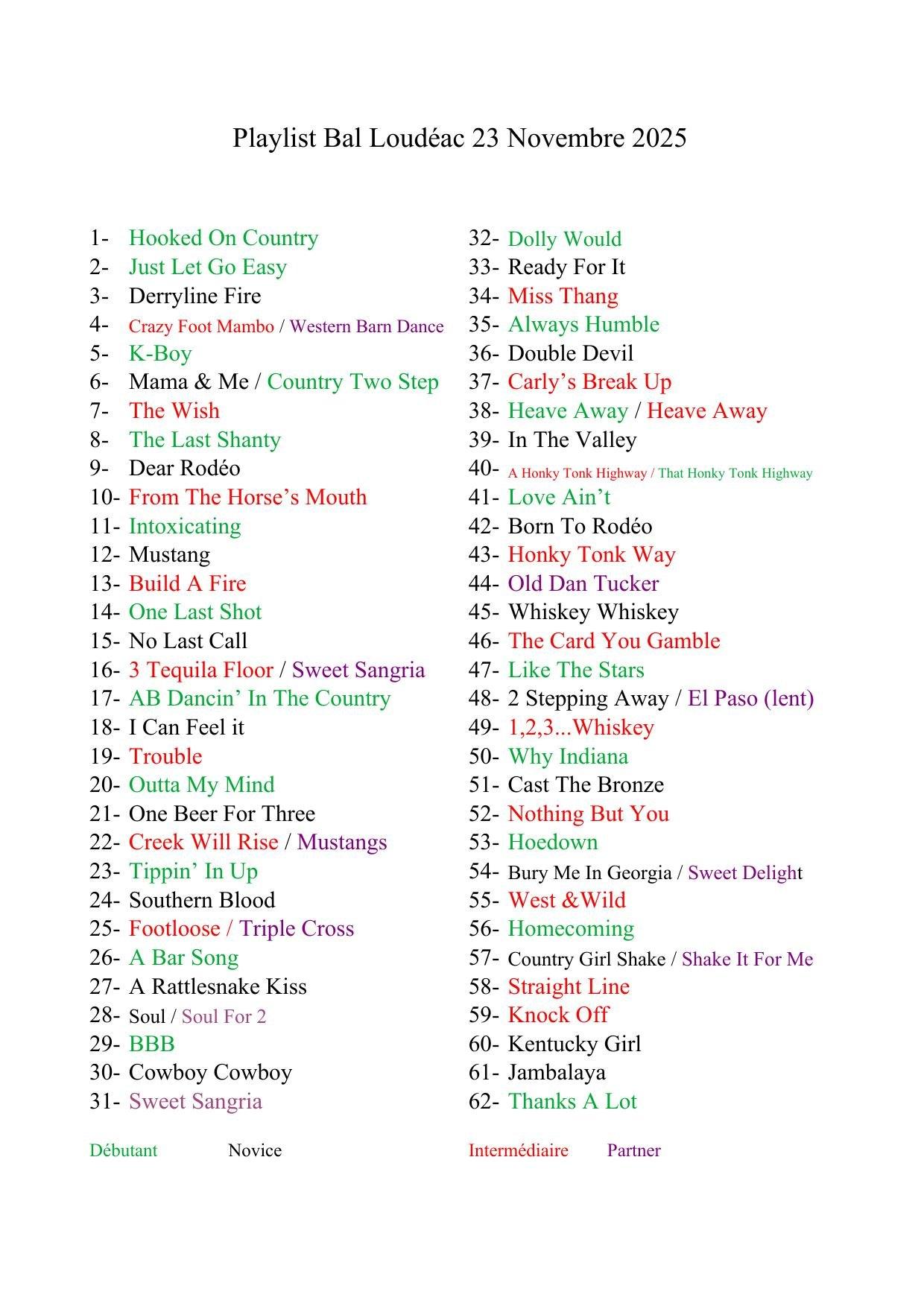 Playlist Bal Loudéac 23 Novembre 2025

1- Hooked On Country
2- Just Let Go Easy
3- Derryline Fire
4- Crazy Foot Mambo / Western Barn Dance
5- K-Boy
6- Mama & Me / Country Two Step
7- The Wish
8- The Last Shanty
9- Dear Rodéo
10- From The Horse's Mouth
11- Intoxicating
12- Mustang
13- Build A Fire
14- One Last Shot
15- No Last Call
16- 3 Tequila Floor / Sweet Sangria
17- AB Dancin' In The Country
18- I Can Feel it
19- Trouble
20- Outta My Mind
21- One Beer For Three
22- Creek Will Rise / Mustangs
23- Tippin' In Up
24- Southern Blood
25- Footloose / Triple Cross
26- A Bar Song
27- A Rattlesnake Kiss
28- Soul / Soul For 2
29- BBB
30- Cowboy Cowboy
31- Sweet Sangria

32- Dolly Would
33- Ready For It
34- Miss Thang
35- Always Humble
36- Double Devil
37- Carly's Break Up
38- Heave Away / Heave Away
39- In The Valley
40- A Honky Tonk Highway / That Honky Tonk Highway
41- Love Ain't
42- Born To Rodéo
43- Honky Tonk Way
44- Old Dan Tucker
45- Whiskey Whiskey
46- The Card You Gamble
47- Like The Stars
48- 2 Stepping Away / El Paso (lent)
49- 1,2,3...Whiskey
50- Why Indiana
51- Cast The Bronze
52- Nothing But You
53- Hoedown
54- Bury Me In Georgia / Sweet Delight
55- West &Wild
56- Homecoming
57- Country Girl Shake / Shake It For Me
58- Straight Line
59- Knock Off
60- Kentucky Girl
61- Jambalaya
62- Thanks A Lot

Débutant Novice Intermédiaire Partner